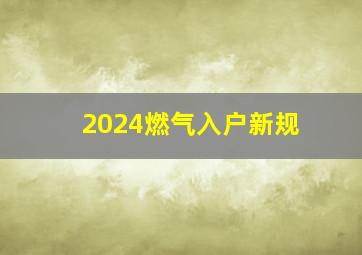 2024燃气入户新规